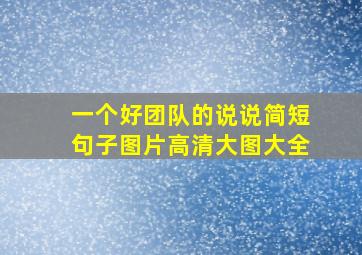 一个好团队的说说简短句子图片高清大图大全